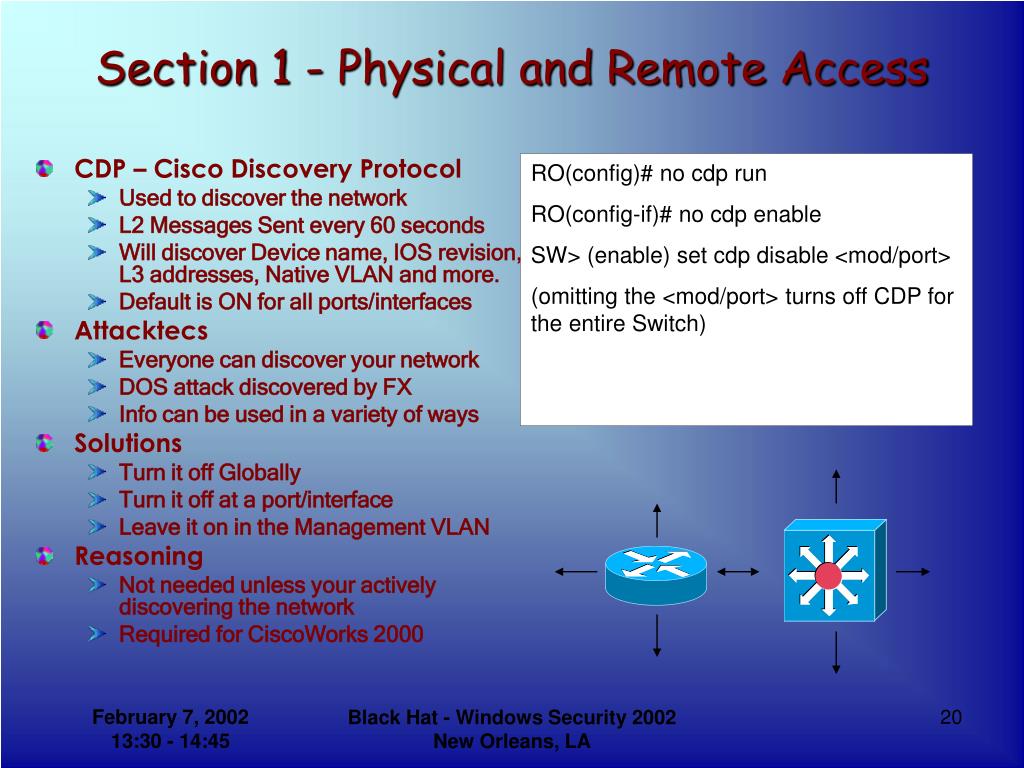 Section 1 - Physical and Remote Access

CDP – Cisco Discovery Protocol
Used to discover the network
L2 Messages Sent every 60 seconds
Will discover Device name, IOS revision, L3 addresses, Native VLAN and more.
Default is ON for all ports/interfaces
Attacktecs
Everyone can discover your network
DOS attack discovered by FX
Info can be used in a variety of ways
Solutions
Turn it off Globally
Turn it off at a port/interface
Leave it on in the Management VLAN
Reasoning
Not needed unless your actively discovering the network
Required for CiscoWorks 2000

RO(config)# no cdp run

RO(config-if)# no cdp enable

SW> (enable) set cdp disable <mod/port>

(omitting the <mod/port> turns off CDP for the entire Switch)

February 7, 2002
13:30 - 14:45

Black Hat - Windows Security 2002
New Orleans, LA

20